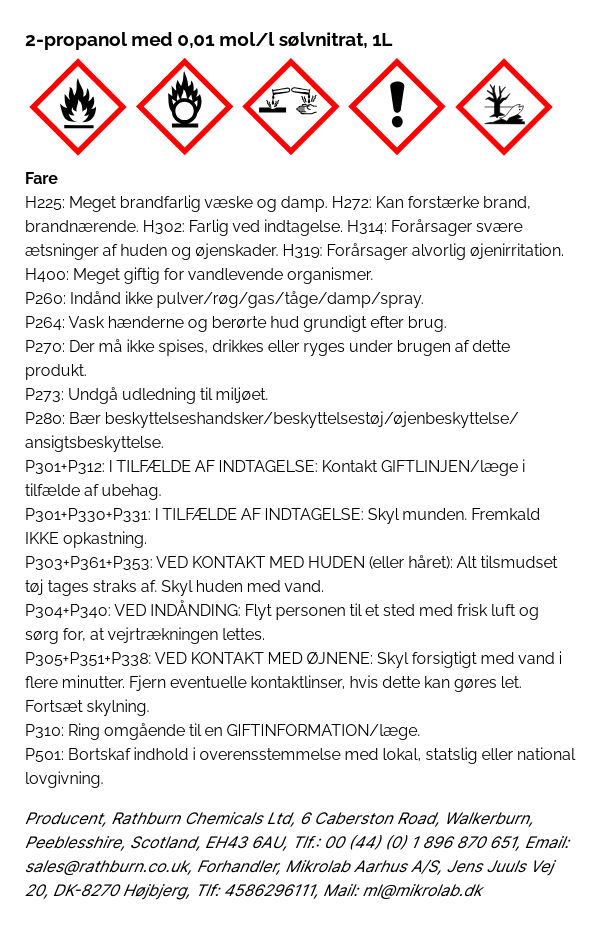 2-propanol med 0,01 mol/l sølvnitrat, 1L

Fare
H225: Meget brandfarlig væske og damp. H272: Kan forstærke brand, brandnærende. H302: Farlig ved indtagelse. H314: Forårsager svære ætsninger af huden og øjenskader. H319: Forårsager alvorlig øjenirritation. H400: Meget giftig for vandlevende organismer.
P260: Indånd ikke pulver/røg/gas/tåge/damp/spray.
P264: Vask hænderne og berørte hud grundigt efter brug.
P270: Der må ikke spises, drikkes eller ryges under brugen af dette produkt.
P273: Undgå udledning til miljøet.
P280: Bær beskyttelseshandsker/beskyttelsestøj/øjenbeskyttelse/ansigtsbeskyttelse.
P301+P312: I TILFÆLDE AF INDTAGELSE: Kontakt GIFTLINJEN/læge i tilfælde af ubehag.
P301+P330+P331: I TILFÆLDE AF INDTAGELSE: Skyl munden. Fremkald IKKE opkastning.
P303+P361+P353: VED KONTAKT MED HUDEN (eller håret): Alt tilsmudset tøj tages straks af. Skyl huden med vand.
P304+P340: VED INDÅNDING: Flyt personen til et sted med frisk luft og sørg for, at vejrtrækningen lettes.
P305+P351+P338: VED KONTAKT MED ØJNENE: Skyl forsigtigt med vand i flere minutter. Fjern eventuelle kontaktlinser, hvis dette kan gøres let. Fortsæt skylning.
P310: Ring omgående til en GIFTINFORMATION/læge.
P501: Bortskaf indhold i overensstemmelse med lokal, statslig eller national lovgivning.

Producent, Rathburn Chemicals Ltd, 6 Caberston Road, Walkerburn, Peeblesshire, Scotland, EH43 6AU, Tlf.: 00 (44) (0) 1 896 870 651, Email: sales@rathburn.co.uk, Forhandler, Mikrolab Aarhus A/S, Jens Juuls Vej 20, DK-8270 Højbjerg, Tlf: 4586296111, Mail: ml@mikrolab.dk